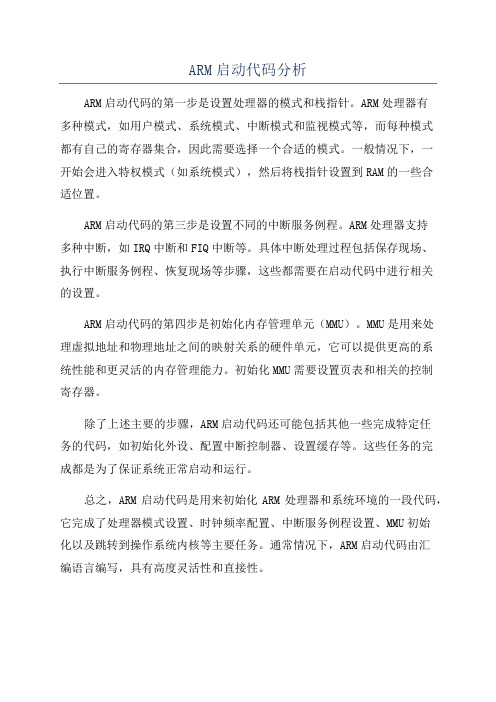 ARM启动代码分析

ARM启动代码的第一步是设置处理器的模式和栈指针。ARM处理器有多种模式，如用户模式、系统模式、中断模式和监视模式等，而每种模式都有自己的寄存器集合，因此需要选择一个合适的模式。一般情况下，一开始会进入特权模式（如系统模式），然后将栈指针设置到RAM的一些合适位置。

ARM启动代码的第三步是设置不同的中断服务例程。ARM处理器支持多种中断，如IRQ中断和FIQ中断等。具体中断处理过程包括保存现场、执行中断服务例程、恢复现场等步骤，这些都需要在启动代码中进行相关的设置。

ARM启动代码的第四步是初始化内存管理单元（MMU）。MMU是用来处理虚拟地址和物理地址之间的映射关系的硬件单元，它可以提供更高的系统性能和更灵活的内存管理能力。初始化MMU需要设置页表和相关的控制寄存器。

除了上述主要的步骤，ARM启动代码还可能包括其他一些完成特定任务的代码，如初始化外设、配置中断控制器、设置缓存等。这些任务的完成都是为了保证系统正常启动和运行。

总之，ARM启动代码是用来初始化ARM处理器和系统环境的一段代码，它完成了处理器模式设置、时钟频率配置、中断服务例程设置、MMU初始化以及跳转到操作系统内核等主要任务。通常情况下，ARM启动代码由汇编语言编写，具有高度灵活性和直接性。